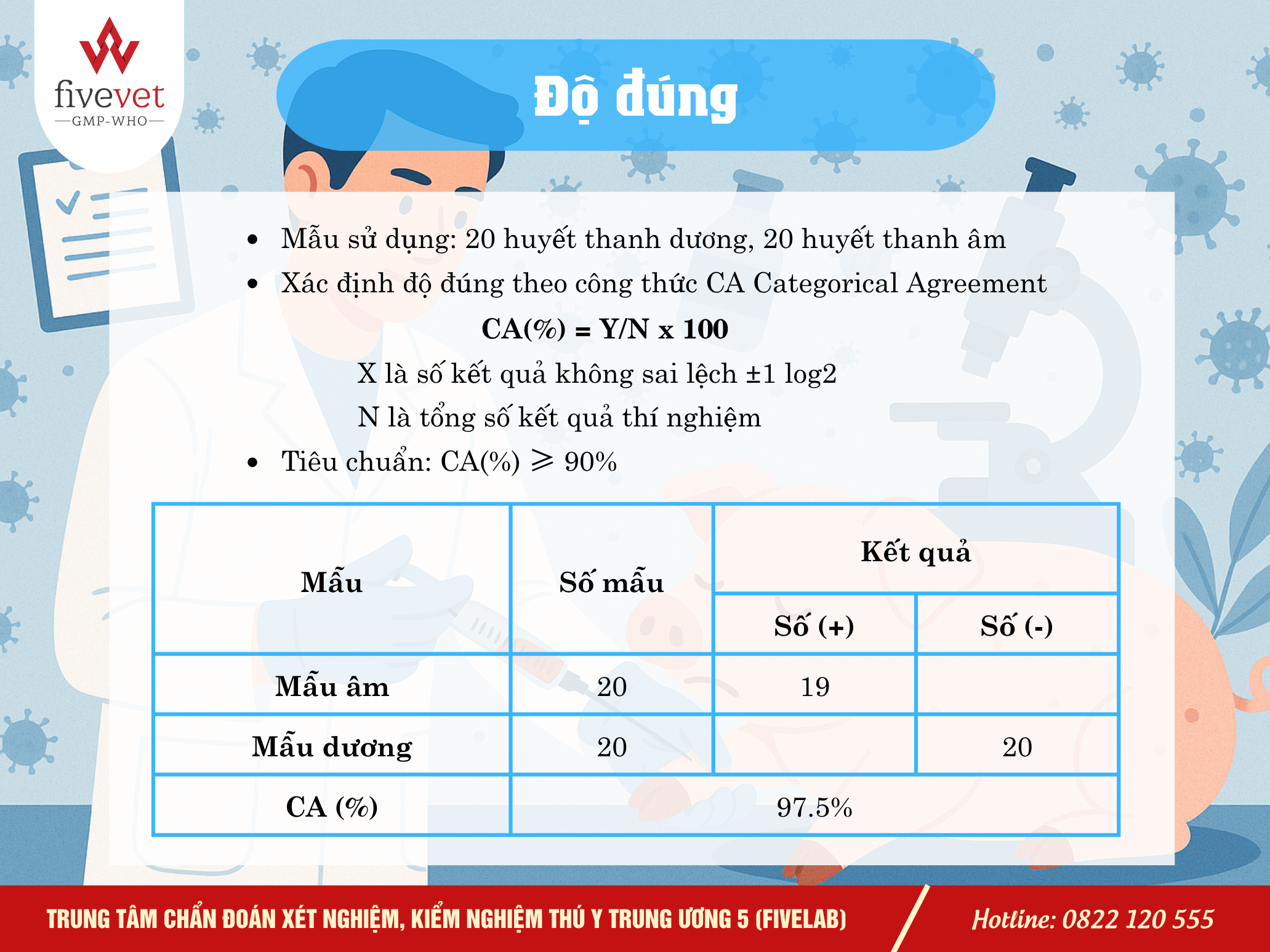 fivevet
GMP-WHO

Độ đúng

• Mẫu sử dụng: 20 huyết thanh dương, 20 huyết thanh âm
• Xác định độ đúng theo công thức CA Categorical Agreement

CA(%) = Y/N x 100

X là số kết quả không sai lệch ±1 log2

N là tổng số kết quả thí nghiệm

• Tiêu chuẩn: CA(%) ⩾ 90%

| Mẫu | Số mẫu | Kết quả | |
|---|---|---|---|
| | | Số (+) | Số (-) |
| Mẫu âm | 20 | 19 | |
| Mẫu dương | 20 | | 20 |
| CA (%) | 97.5% | | |

TRUNG TÂM CHẨN ĐOÁN XÉT NGHIỆM, KIỂM NGHIỆM THÚ Y TRUNG ƯƠNG 5 (FIVELAB)

Hotline: 0822 120 555